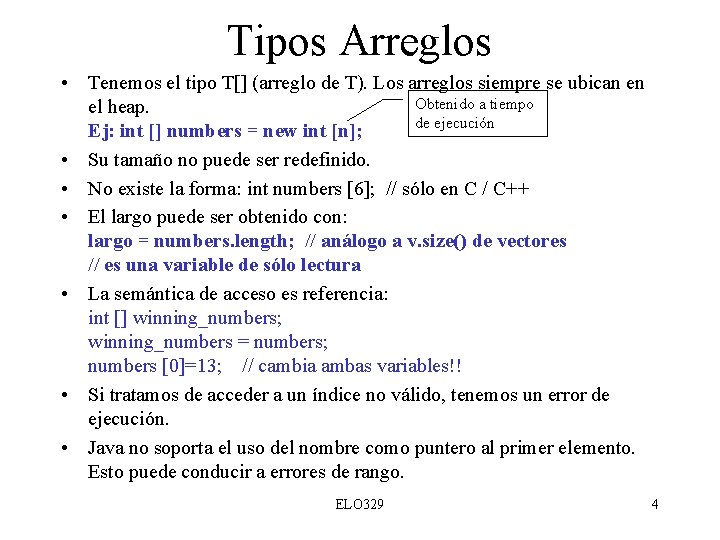 Tipos Arreglos

• Tenemos el tipo T[] (arreglo de T). Los arreglos siempre se ubican en el heap.
Ej: int [] numbers = new int [n];

Obtenido a tiempo de ejecución

• Su tamaño no puede ser redefinido.

• No existe la forma: int numbers [6]; // sólo en C / C++

• El largo puede ser obtenido con:
largo = numbers.length; // análogo a v.size() de vectores
// es una variable de sólo lectura

• La semántica de acceso es referencia:
int [] winning_numbers;
winning_numbers = numbers;
numbers [0]=13; // cambia ambas variables!!

• Si tratamos de acceder a un índice no válido, tenemos un error de ejecución.

• Java no soporta el uso del nombre como puntero al primer elemento. Esto puede conducir a errores de rango.

ELO329

4